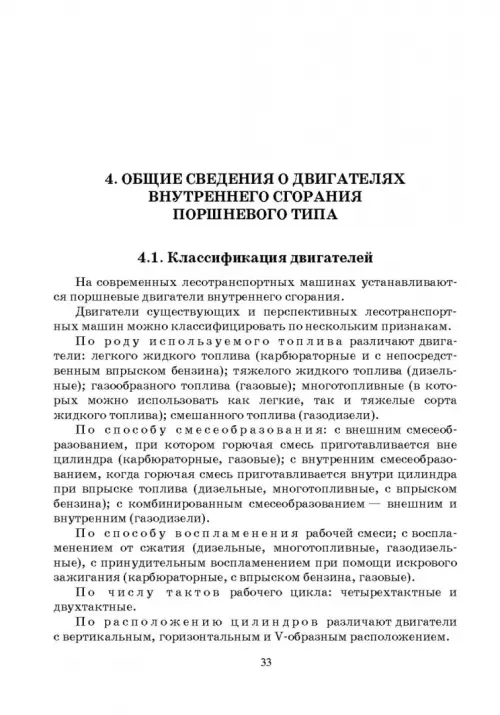 4. ОБЩИЕ СВЕДЕНИЯ О ДВИГАТЕЛЯХ ВНУТРЕННЕГО СГОРАНИЯ ПОРШНЕВОГО ТИПА

4.1. Классификация двигателей

На современных лесотранспортных машинах устанавливаются поршневые двигатели внутреннего сгорания.

Двигатели существующих и перспективных лесотранспортных машин можно классифицировать по нескольким признакам.

По роду используемого топлива различают двигатели: легкого жидкого топлива (карбюраторные и с непосредственным впрыском бензина); тяжелого жидкого топлива (дизельные); газообразного топлива (газовые); многотопливные (в которых можно использовать как легкие, так и тяжелые сорта жидкого топлива); смешанного топлива (газодизели).

По способу смесеобразования: с внешним смесеобразованием, при котором горючая смесь приготавливается вне цилиндра (карбюраторные, газовые); с внутренним смесеобразованием, когда горючая смесь приготавливается внутри цилиндра при впрыске топлива (дизельные, многотопливные, с впрыском бензина); с комбинированным смесеобразованием — внешним и внутренним (газодизели).

По способу воспламенения рабочей смеси; с воспламенением от сжатия (дизельные, многотопливные, газодизельные), с принудительным воспламенением при помощи искрового зажигания (карбюраторные, с впрыском бензина, газовые).

По числу тактов рабочего цикла: четырехтактные и двухтактные.

По расположению цилиндров различают двигатели с вертикальным, горизонтальным и V-образным расположением.

33